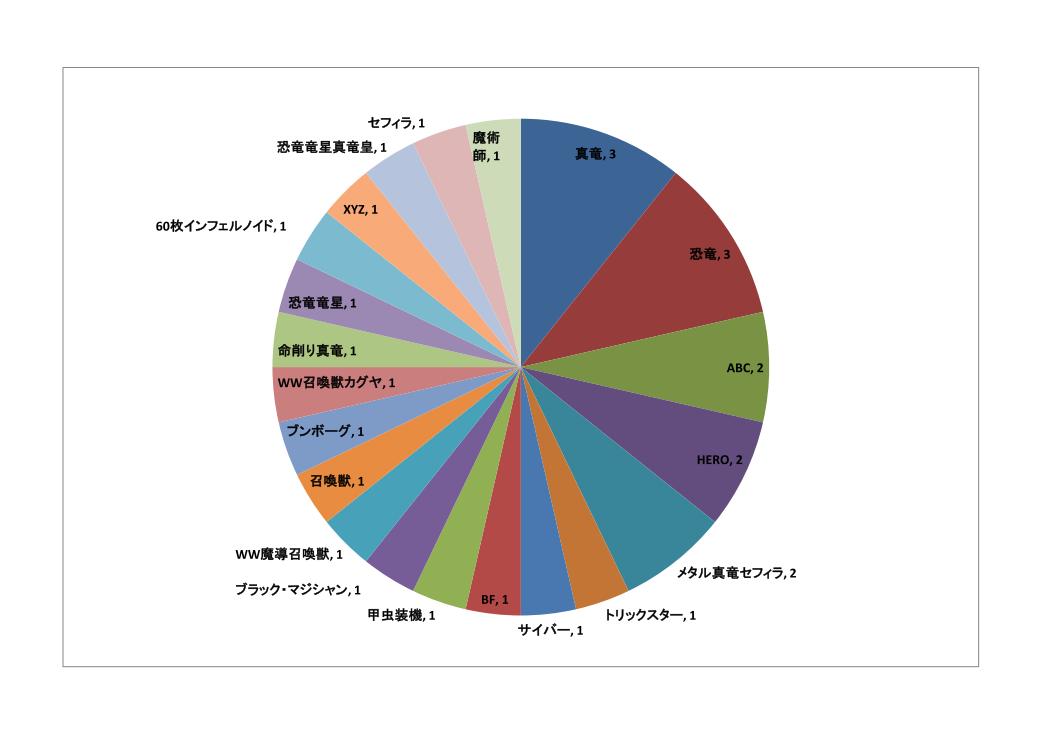 真竜, 3
恐竜, 3
ABC, 2
HERO, 2
メタル真竜セフィラ, 2
トリックスター, 1
サイバー, 1
BF, 1
甲虫装機, 1
ブラック・マジシャン, 1
WW魔導召喚獣, 1
召喚獣, 1
ブンボーグ, 1
WW召喚獣カグヤ, 1
命削り真竜, 1
恐竜竜星, 1
60枚インフェルノイド, 1
XYZ, 1
恐竜竜星真竜皇, 1
セフィラ, 1
魔術師, 1